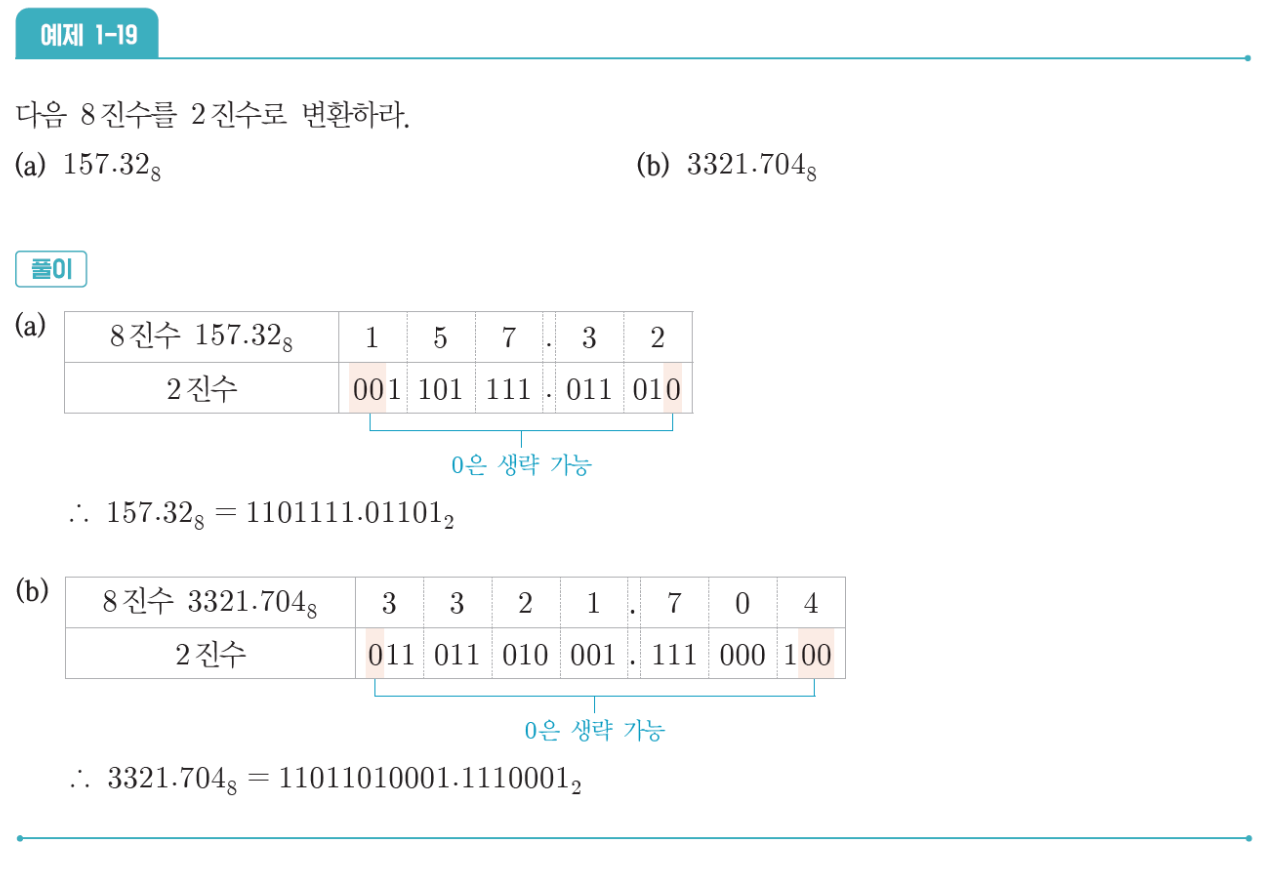 예제 1-19

다음 8진수를 2진수로 변환하라.

(a) $157.32_8$

(b) $3321.704_8$

풀이

(a)

| 8진수 $157.32_8$ | 1 | 5 | 7 | . | 3 | 2 |
|---|---|---|---|---|---|---|
| 2진수 | 001 | 101 | 111 | . | 011 | 010 |

0은 생략 가능

$\therefore 157.32_8 = 1101111.01101_2$

(b)

| 8진수 $3321.704_8$ | 3 | 3 | 2 | 1 | . | 7 | 0 | 4 |
|---|---|---|---|---|---|---|---|---|
| 2진수 | 011 | 011 | 010 | 001 | . | 111 | 000 | 100 |

0은 생략 가능

$\therefore 3321.704_8 = 11011010001.1110001_2$